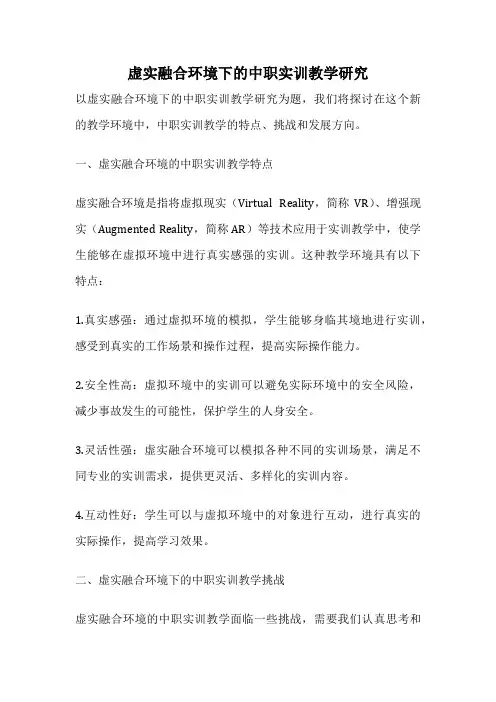 虚实融合环境下的中职实训教学研究

以虚实融合环境下的中职实训教学研究为题，我们将探讨在这个新的教学环境中，中职实训教学的特点、挑战和发展方向。

一、虚实融合环境的中职实训教学特点

虚实融合环境是指将虚拟现实（Virtual Reality，简称 VR）、增强现实（Augmented Reality，简称 AR）等技术应用于实训教学中，使学生能够在虚拟环境中进行真实感强的实训。这种教学环境具有以下特点：

1.真实感强：通过虚拟环境的模拟，学生能够身临其境地进行实训，感受到真实的工作场景和操作过程，提高实际操作能力。

2.安全性高：虚拟环境中的实训可以避免实际环境中的安全风险，减少事故发生的可能性，保护学生的人身安全。

3.灵活性强：虚实融合环境可以模拟各种不同的实训场景，满足不同专业的实训需求，提供更灵活、多样化的实训内容。

4.互动性好：学生可以与虚拟环境中的对象进行互动，进行真实的实际操作，提高学习效果。

二、虚实融合环境下的中职实训教学挑战

虚实融合环境的中职实训教学面临一些挑战，需要我们认真思考和